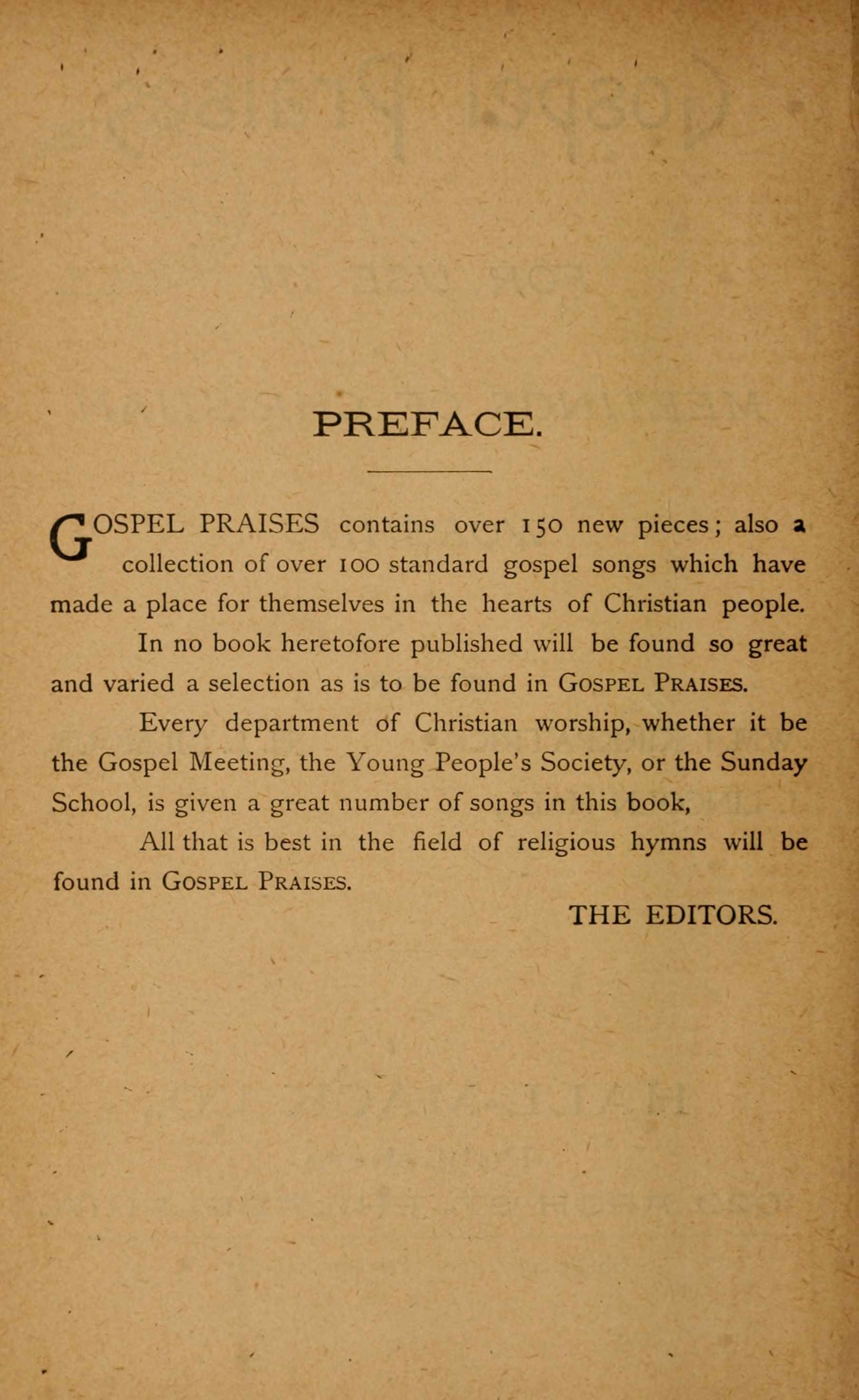 PREFACE.

GOSPEL PRAISES contains over 150 new pieces; also a collection of over 100 standard gospel songs which have made a place for themselves in the hearts of Christian people.

In no book heretofore published will be found so great and varied a selection as is to be found in GOSPEL PRAISES.

Every department of Christian worship, whether it be the Gospel Meeting, the Young People's Society, or the Sunday School, is given a great number of songs in this book,

All that is best in the field of religious hymns will be found in GOSPEL PRAISES.

THE EDITORS.